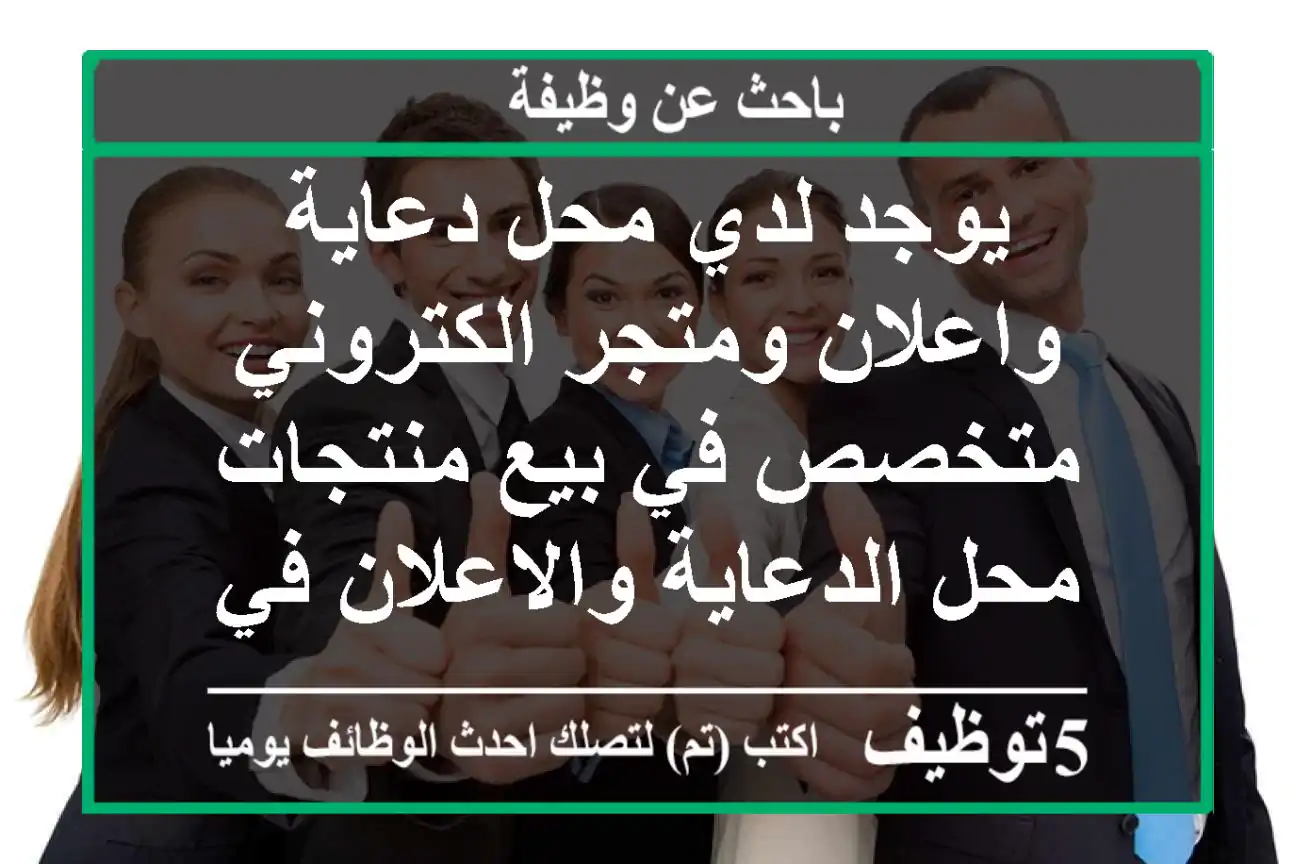 باحث عن وظيفة

يوجد لدي محل دعاية واعلان ومتجر الكتروني متخصص في بيع منتجات محل الدعاية والاعلان في

5توظيف اكتب (تم) لتصلك احدث الوظائف يوميا